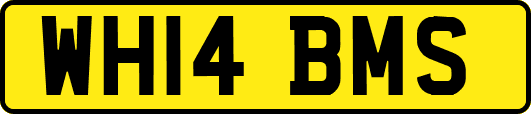 WH14 BMS